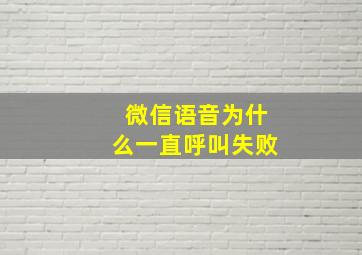 微信语音为什么一直呼叫失败